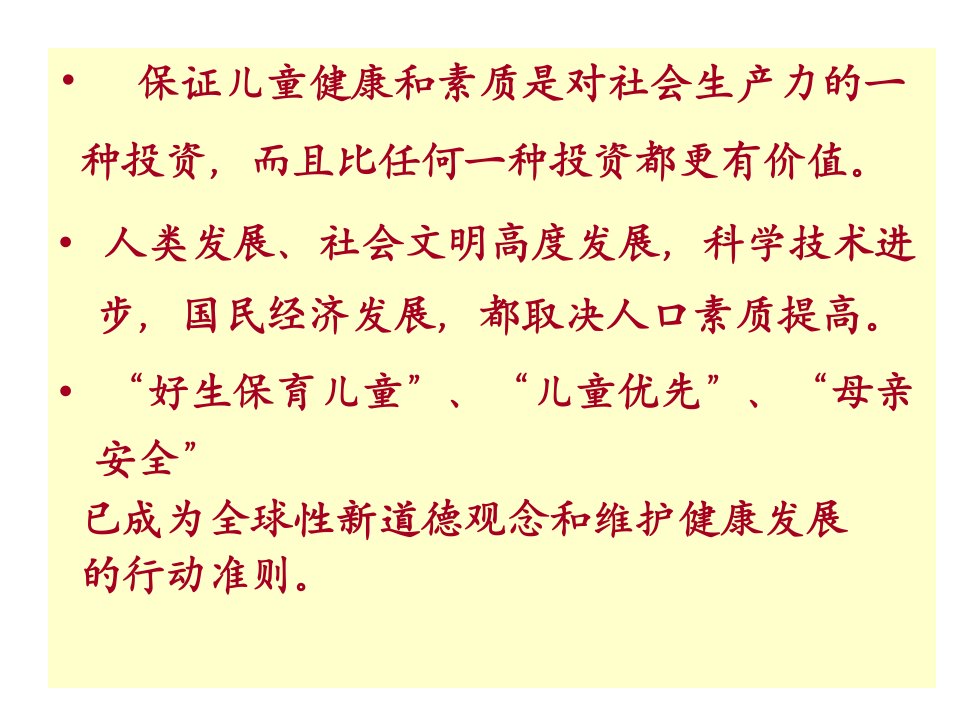 • 保证儿童健康和素质是对社会生产力的一种投资，而且比任何一种投资都更有价值。

• 人类发展、社会文明高度发展，科学技术进步，国民经济发展，都取决人口素质提高。

• “好生保育儿童”、“儿童优先”、“母亲安全”
已成为全球性新道德观念和维护健康发展的行动准则。